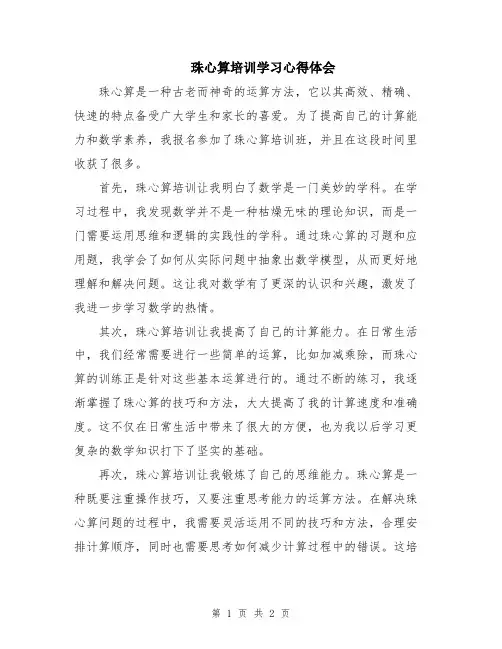 珠心算培训学习心得体会

珠心算是一种古老而神奇的运算方法，它以其高效、精确、快速的特点备受广大学生和家长的喜爱。为了提高自己的计算能力和数学素养，我报名参加了珠心算培训班，并且在这段时间里收获了很多。

首先，珠心算培训让我明白了数学是一门美妙的学科。在学习过程中，我发现数学并不是一种枯燥无味的理论知识，而是一门需要运用思维和逻辑的实践性的学科。通过珠心算的习题和应用题，我学会了如何从实际问题中抽象出数学模型，从而更好地理解和解决问题。这让我对数学有了更深的认识和兴趣，激发了我进一步学习数学的热情。

其次，珠心算培训让我提高了自己的计算能力。在日常生活中，我们经常需要进行一些简单的运算，比如加减乘除，而珠心算的训练正是针对这些基本运算进行的。通过不断的练习，我逐渐掌握了珠心算的技巧和方法，大大提高了我的计算速度和准确度。这不仅在日常生活中带来了很大的方便，也为我以后学习更复杂的数学知识打下了坚实的基础。

再次，珠心算培训让我锻炼了自己的思维能力。珠心算是一种既要注重操作技巧，又要注重思考能力的运算方法。在解决珠心算问题的过程中，我需要灵活运用不同的技巧和方法，合理安排计算顺序，同时也需要思考如何减少计算过程中的错误。这培

第 1 页 共 2 页